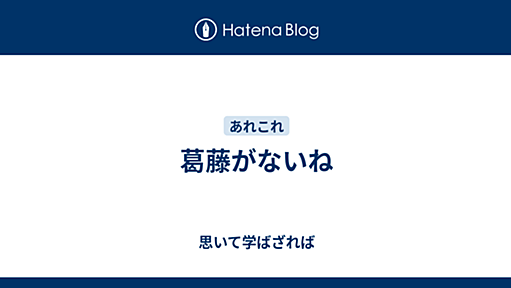 Hatena Blog

あれこれ

葛藤がないね

思いて学ばざれば